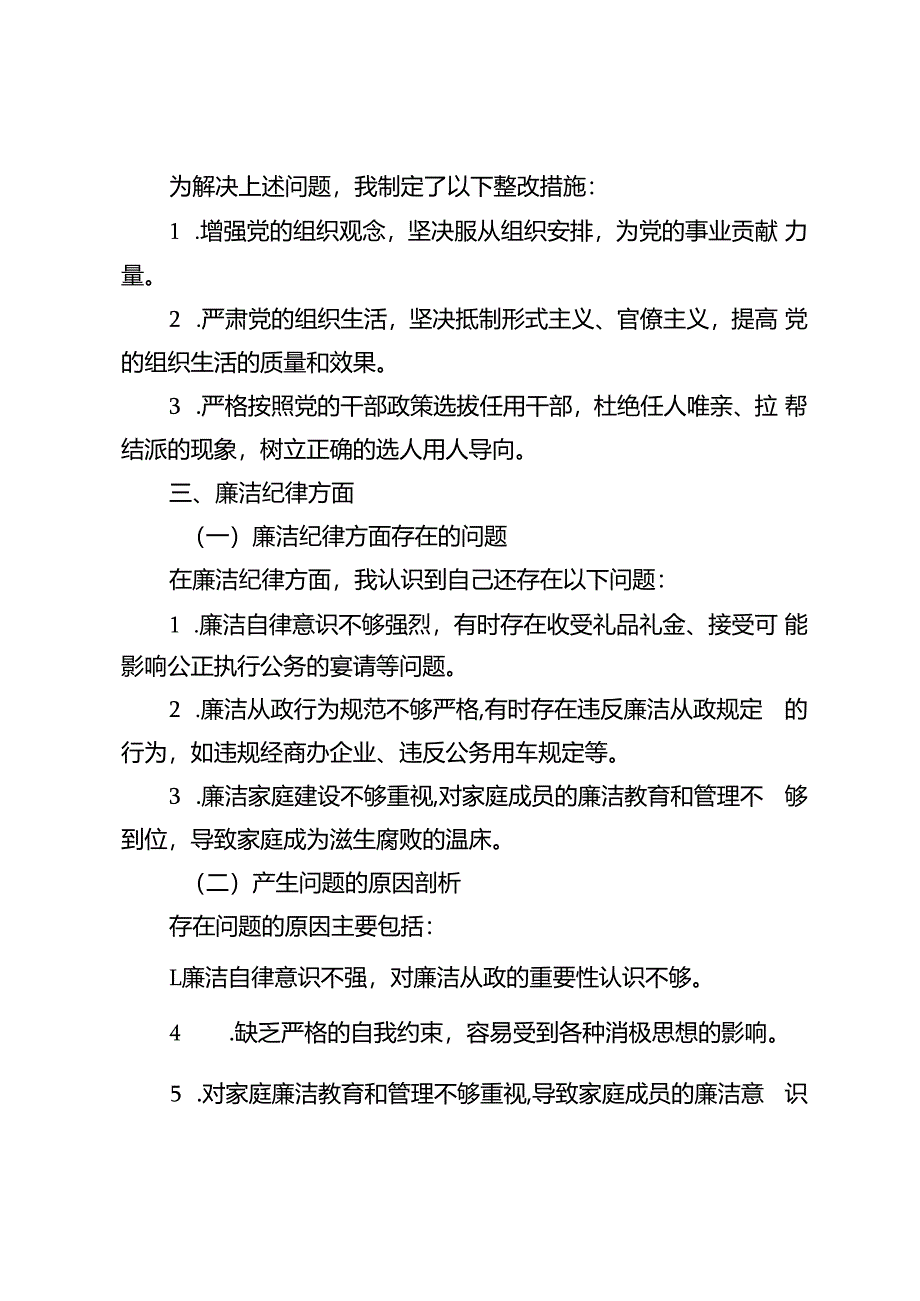 为解决上述问题，我制定了以下整改措施：

1 .增强党的组织观念，坚决服从组织安排，为党的事业贡献 力量。

2 .严肃党的组织生活，坚决抵制形式主义、官僚主义，提高 党的组织生活的质量和效果。

3 .严格按照党的干部政策选拔任用干部，杜绝任人唯亲、拉 帮结派的现象，树立正确的选人用人导向。

三、廉洁纪律方面

（一）廉洁纪律方面存在的问题

在廉洁纪律方面，我认识到自己还存在以下问题：

1 .廉洁自律意识不够强烈，有时存在收受礼品礼金、接受可 能影响公正执行公务的宴请等问题。

2 .廉洁从政行为规范不够严格,有时存在违反廉洁从政规定 的行为，如违规经商办企业、违反公务用车规定等。

3 .廉洁家庭建设不够重视,对家庭成员的廉洁教育和管理不 够到位，导致家庭成为滋生腐败的温床。

（二）产生问题的原因剖析

存在问题的原因主要包括：

L廉洁自律意识不强，对廉洁从政的重要性认识不够。

4 .缺乏严格的自我约束，容易受到各种消极思想的影响。

5 .对家庭廉洁教育和管理不够重视,导致家庭成员的廉洁意 识